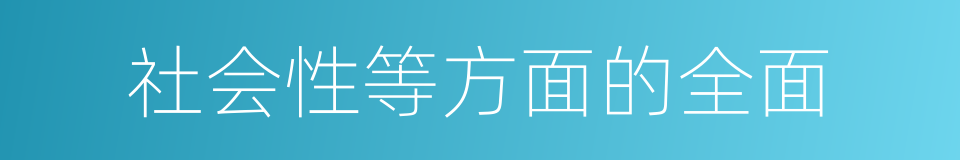 社会性等方面的全面